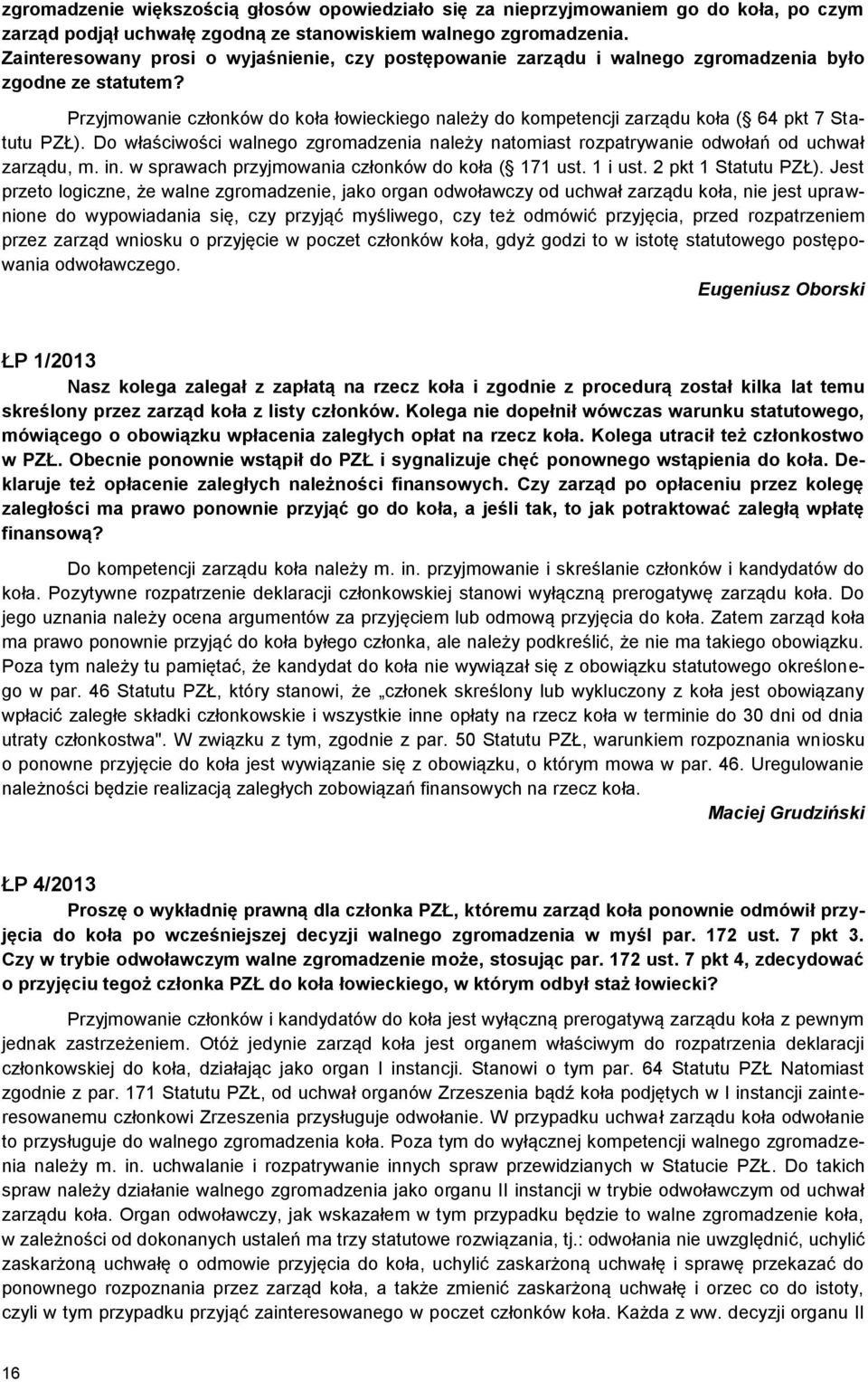 zgromadzenie większością głosów opowiedziało się za nieprzyjmowaniem go do koła, po czym zarząd podjął uchwałę zgodną ze stanowiskiem walnego zgromadzenia. Zainteresowany prosi o wyjaśnienie, czy postępowanie zarządu i walnego zgromadzenia było zgodne ze statutem?

Przyjmowanie członków do koła łowieckiego należy do kompetencji zarządu koła (§ 64 pkt 7 Statutu PZŁ). Do właściwości walnego zgromadzenia należy natomiast rozpatrywanie odwołań od uchwał zarządu, m. in. w sprawach przyjmowania członków do koła (§ 171 ust. 1 i ust. 2 pkt 1 Statutu PZŁ). Jest przeto logiczne, że walne zgromadzenie, jako organ odwoławczy od uchwał zarządu koła, nie jest uprawnione do wypowiadania się, czy przyjąć myśliwego, czy też odmówić przyjęcia, przed rozpatrzeniem przez zarząd wniosku o przyjęcie w poczet członków koła, gdyż godzi to w istotę statutowego postępowania odwoławczego.

Eugeniusz Oborski

ŁP 1/2013

Nasz kolega zalegał z zapłatą na rzecz koła i zgodnie z procedurą został kilka lat temu skreślony przez zarząd koła z listy członków. Kolega nie dopełnił wówczas warunku statutowego, mówiącego o obowiązku wpłacenia zaległych opłat na rzecz koła. Kolega utracił też członkostwo w PZŁ. Obecnie ponownie wstąpił do PZŁ i sygnalizuje chęć ponownego wstąpienia do koła. Deklaruje też opłacenie zaległych należności finansowych. Czy zarząd po opłaceniu przez kolegę zaległości ma prawo ponownie przyjąć go do koła, a jeśli tak, to jak potraktować zaległą wpłatę finansową?

Do kompetencji zarządu koła należy m. in. przyjmowanie i skreślanie członków i kandydatów do koła. Pozytywne rozpatrzenie deklaracji członkowskiej stanowi wyłączną prerogatywę zarządu koła. Do jego uznania należy ocena argumentów za przyjęciem lub odmową przyjęcia do koła. Zatem zarząd koła ma prawo ponownie przyjąć do koła byłego członka, ale należy podkreślić, że nie ma takiego obowiązku. Poza tym należy tu pamiętać, że kandydat do koła nie wywiązał się z obowiązku statutowego określonego w par. 46 Statutu PZŁ, który stanowi, że „członek skreślony lub wykluczony z koła jest obowiązany wpłacić zaległe składki członkowskie i wszystkie inne opłaty na rzecz koła w terminie do 30 dni od dnia utraty członkostwa". W związku z tym, zgodnie z par. 50 Statutu PZŁ, warunkiem rozpoznania wniosku o ponowne przyjęcie do koła jest wywiązanie się z obowiązku, o którym mowa w par. 46. Uregulowanie należności będzie realizacją zaległych zobowiązań finansowych na rzecz koła.

Maciej Grudziński

ŁP 4/2013

Proszę o wykładnię prawną dla członka PZŁ, któremu zarząd koła ponownie odmówił przyjęcia do koła po wcześniejszej decyzji walnego zgromadzenia w myśl par. 172 ust. 7 pkt 3. Czy w trybie odwoławczym walne zgromadzenie może, stosując par. 172 ust. 7 pkt 4, zdecydować o przyjęciu tegoż członka PZŁ do koła łowieckiego, w którym odbył staż łowiecki?

Przyjmowanie członków i kandydatów do koła jest wyłączną prerogatywą zarządu koła z pewnym jednak zastrzeżeniem. Otóż jedynie zarząd koła jest organem właściwym do rozpatrzenia deklaracji członkowskiej do koła, działając jako organ I instancji. Stanowi o tym par. 64 Statutu PZŁ Natomiast zgodnie z par. 171 Statutu PZŁ, od uchwał organów Zrzeszenia bądź koła podjętych w I instancji zainteresowanemu członkowi Zrzeszenia przysługuje odwołanie. W przypadku uchwał zarządu koła odwołanie to przysługuje do walnego zgromadzenia koła. Poza tym do wyłącznej kompetencji walnego zgromadzenia należy m. in. uchwalanie i rozpatrywanie innych spraw przewidzianych w Statucie PZŁ. Do takich spraw należy działanie walnego zgromadzenia jako organu II instancji w trybie odwoławczym od uchwał zarządu koła. Organ odwoławczy, jak wskazałem w tym przypadku będzie to walne zgromadzenie koła, w zależności od dokonanych ustaleń ma trzy statutowe rozwiązania, tj.: odwołania nie uwzględnić, uchylić zaskarżoną uchwałę o odmowie przyjęcia do koła, uchylić zaskarżoną uchwałę i sprawę przekazać do ponownego rozpoznania przez zarząd koła, a także zmienić zaskarżoną uchwałę i orzec co do istoty, czyli w tym przypadku przyjąć zainteresowanego w poczet członków koła. Każda z ww. decyzji organu II

16